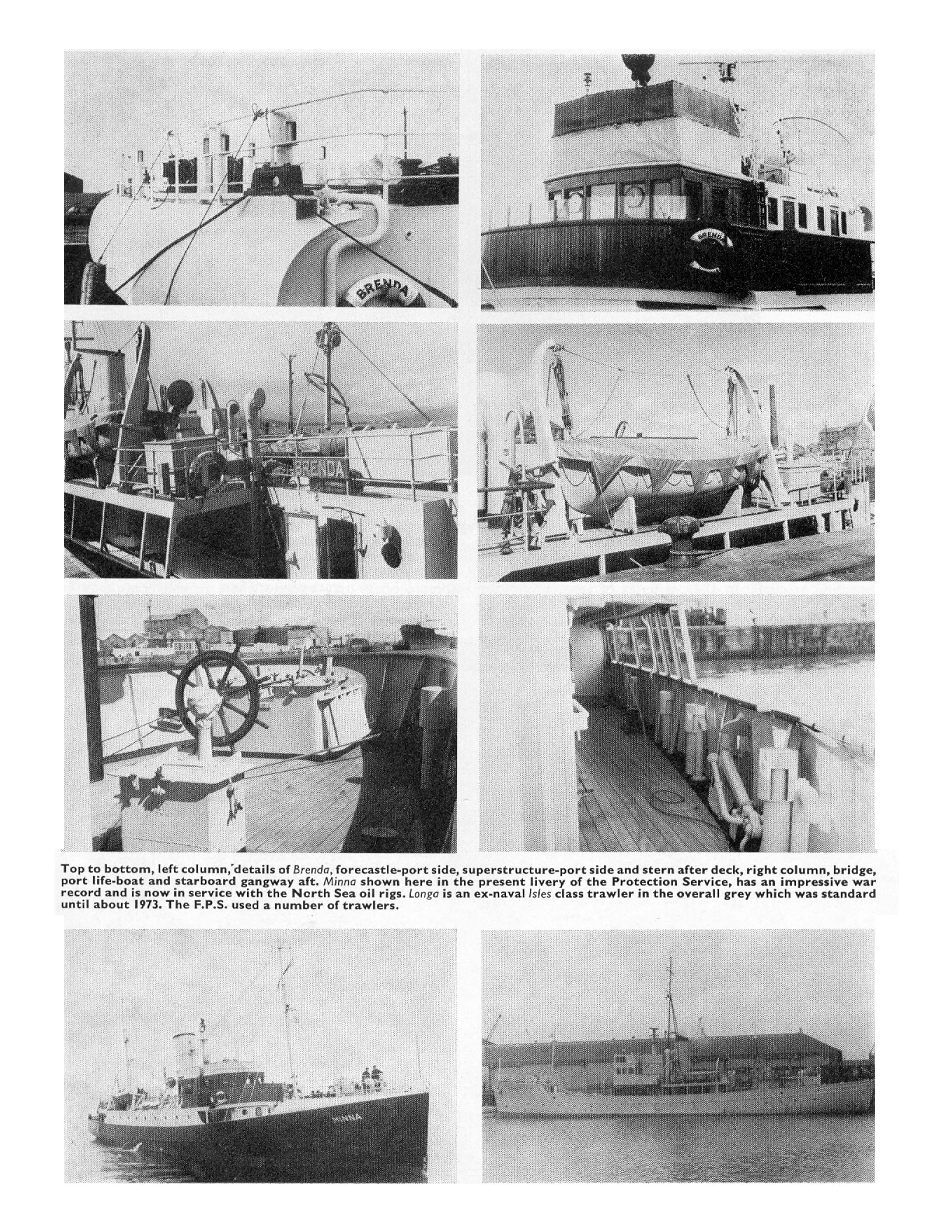 BRENDA

BRENDA

BRENDA

Top to bottom, left column, details of Brenda, forecastle-port side, superstructure-port side and stern after deck, right column, bridge, port life-boat and starboard gangway aft. Minna shown here in the present livery of the Protection Service, has an impressive war record and is now in service with the North Sea oil rigs. Longa is an ex-naval Isles class trawler in the overall grey which was standard until about 1973. The F.P.S. used a number of trawlers.

MINNA